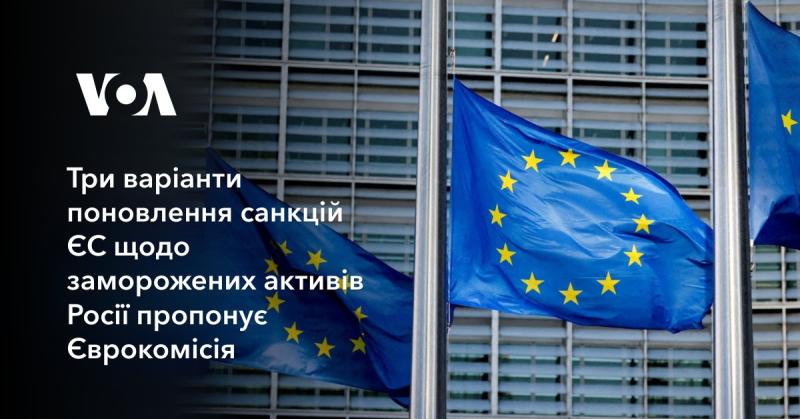 VOA

Три варіанти поновлення санкцій ЄС щодо заморожених активів Росії пропонує Єврокомісія